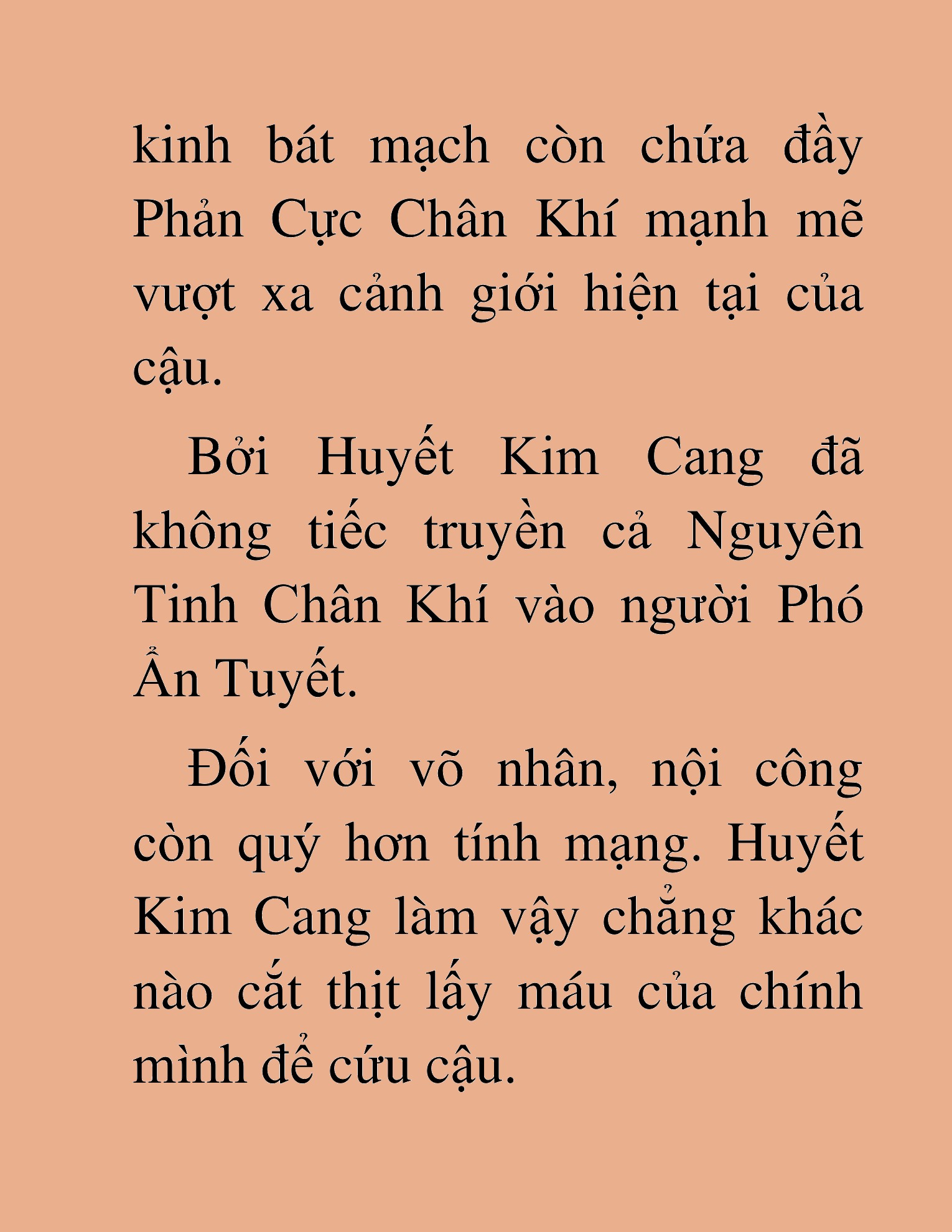 kinh bát mạch còn chứa đầy Phản Cực Chân Khí mạnh mẽ vượt xa cảnh giới hiện tại của cậu.

Bởi Huyết Kim Cang đã không tiếc truyền cả Nguyên Tinh Chân Khí vào người Phó Ẩn Tuyết.

Đối với võ nhân, nội công còn quý hơn tính mạng. Huyết Kim Cang làm vậy chẳng khác nào cắt thịt lấy máu của chính mình để cứu cậu.